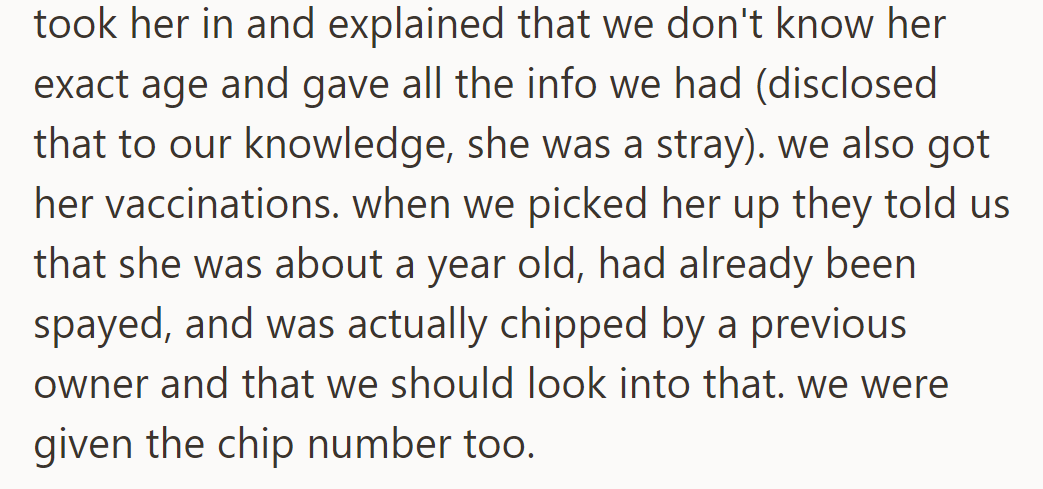 took her in and explained that we don't know her exact age and gave all the info we had (disclosed that to our knowledge, she was a stray). we also got her vaccinations. when we picked her up they told us that she was about a year old, had already been spayed, and was actually chipped by a previous owner and that we should look into that. we were given the chip number too.